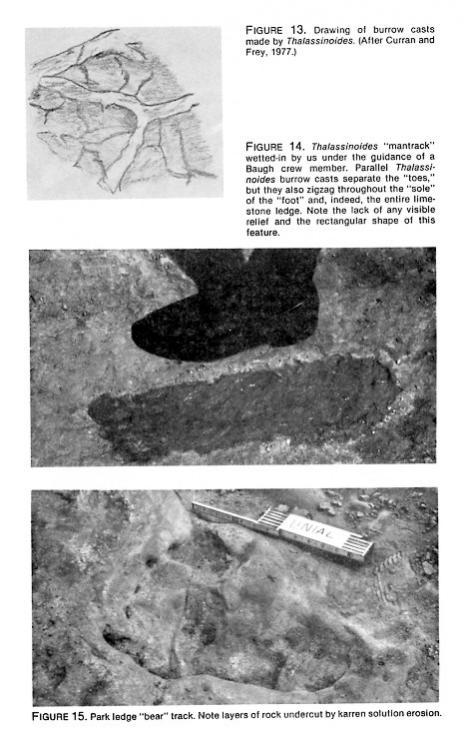 FIGURE 13. Drawing of burrow casts made by Thalassinoides. (After Curran and Frey, 1977.)

FIGURE 14. Thalassinoides "mantrack" wetted-in by us under the guidance of a Baugh crew member. Parallel Thalassinoides burrow casts separate the "toes," but they also zigzag throughout the "sole" of the "foot" and, indeed, the entire limestone ledge. Note the lack of any visible relief and the rectangular shape of this feature.

UNIAL

FIGURE 15. Park ledge "bear" track. Note layers of rock undercut by karren solution erosion.